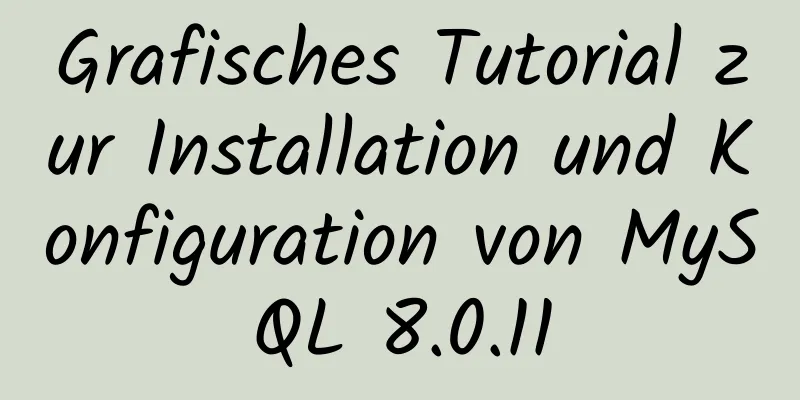 Grafisches Tutorial zur Installation und Konfiguration von MySQL 8.0.11